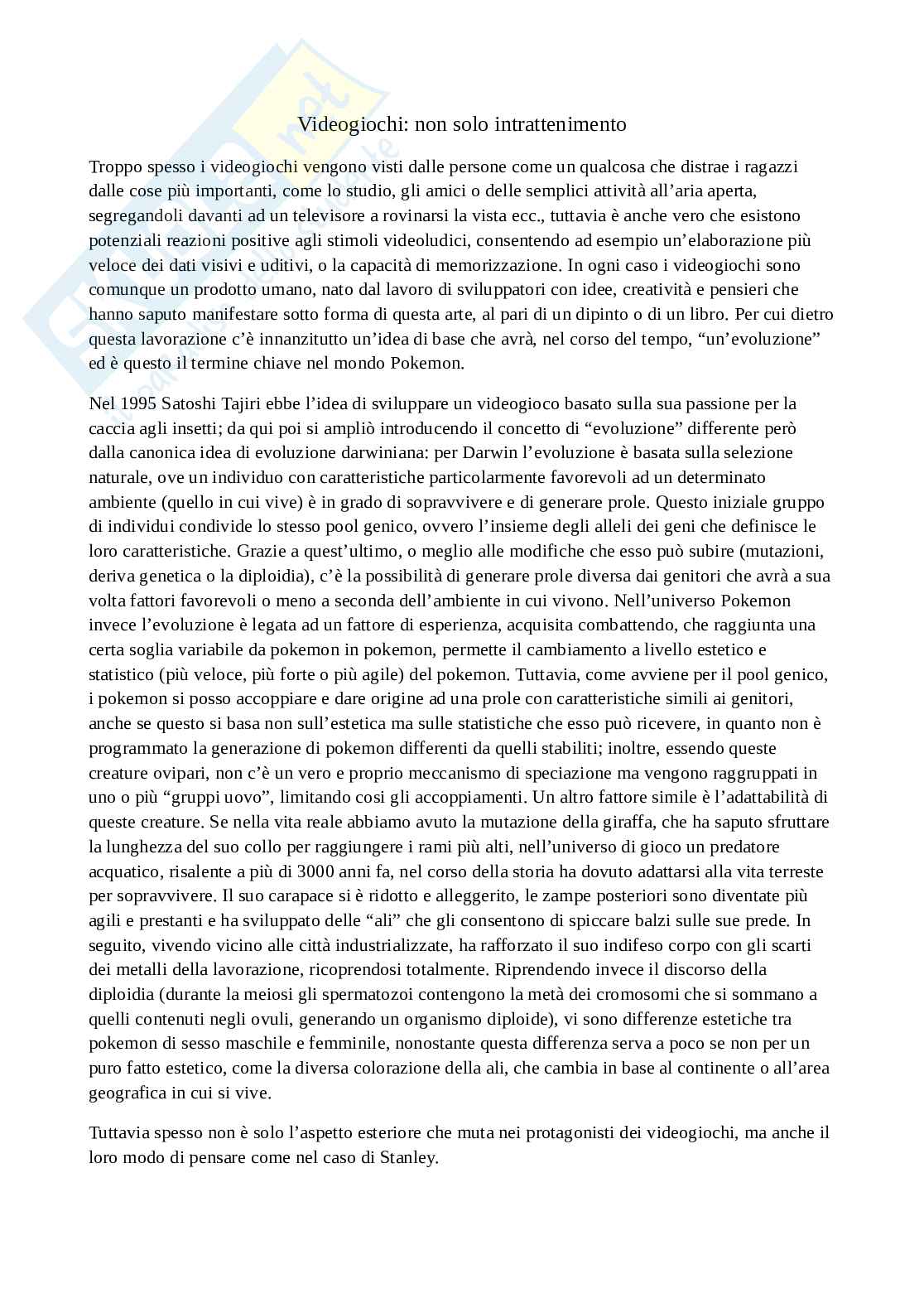 Videogiochi: non solo intrattenimento

Troppo spesso i videogiochi vengono visti dalle persone come un qualcosa che distrae i ragazzi dalle cose più importanti, come lo studio, gli amici o delle semplici attività all'aria aperta, segregandoli davanti ad un televisore a rovinarsi la vista ecc., tuttavia è anche vero che esistono potenziali reazioni positive agli stimoli videoludici, consentendo ad esempio un'elaborazione più veloce dei dati visivi e uditivi, o la capacità di memorizzazione. In ogni caso i videogiochi sono comunque un prodotto umano, nato dal lavoro di sviluppatori con idee, creatività e pensieri che hanno saputo manifestare sotto forma di questa arte, al pari di un dipinto o di un libro. Per cui dietro questa lavorazione c'è innanzitutto un'idea di base che avrà, nel corso del tempo, "un'evoluzione" ed è questo il termine chiave nel mondo Pokemon.

Nel 1995 Satoshi Tajiri ebbe l'idea di sviluppare un videogioco basato sulla sua passione per la caccia agli insetti; da qui poi si ampliò introducendo il concetto di "evoluzione" differente però dalla canonica idea di evoluzione darwiniana: per Darwin l'evoluzione è basata sulla selezione naturale, ove un individuo con caratteristiche particolarmente favorevoli ad un determinato ambiente (quello in cui vive) è in grado di sopravvivere e di generare prole. Questo iniziale gruppo di individui condivide lo stesso pool genico, ovvero l'insieme degli alleli dei geni che definisce le loro caratteristiche. Grazie a quest'ultimo, o meglio alle modifiche che esso può subire (mutazioni, deriva genetica o la diploidia), c'è la possibilità di generare prole diversa dai genitori che avrà a sua volta fattori favorevoli o meno a seconda dell'ambiente in cui vivono. Nell'universo Pokemon invece l'evoluzione è legata ad un fattore di esperienza, acquisita combattendo, che raggiunta una certa soglia variabile da pokemon in pokemon, permette il cambiamento a livello estetico e statistico (più veloce, più forte o più agile) del pokemon. Tuttavia, come avviene per il pool genico, i pokemon si posso accoppiare e dare origine ad una prole con caratteristiche simili ai genitori, anche se questo si basa non sull'estetica ma sulle statistiche che esso può ricevere, in quanto non è programmato la generazione di pokemon differenti da quelli stabiliti; inoltre, essendo queste creature ovipari, non c'è un vero e proprio meccanismo di speciazione ma vengono raggruppati in uno o più "gruppi uovo", limitando cosi gli accoppiamenti. Un altro fattore simile è l'adattabilità di queste creature. Se nella vita reale abbiamo avuto la mutazione della giraffa, che ha saputo sfruttare la lunghezza del suo collo per raggiungere i rami più alti, nell'universo di gioco un predatore acquatico, risalente a più di 3000 anni fa, nel corso della storia ha dovuto adattarsi alla vita terreste per sopravvivere. Il suo carapace si è ridotto e alleggerito, le zampe posteriori sono diventate più agili e prestanti e ha sviluppato delle "ali" che gli consentono di spiccare balzi sulle sue prede. In seguito, vivendo vicino alle città industrializzate, ha rafforzato il suo indifeso corpo con gli scarti dei metalli della lavorazione, ricoprendosi totalmente. Riprendendo invece il discorso della diploidia (durante la meiosi gli spermatozoi contengono la metà dei cromosomi che si sommano a quelli contenuti negli ovuli, generando un organismo diploide), vi sono differenze estetiche tra pokemon di sesso maschile e femminile, nonostante questa differenza serva a poco se non per un puro fatto estetico, come la diversa colorazione della ali, che cambia in base al continente o all'area geografica in cui si vive.

Tuttavia spesso non è solo l'aspetto esteriore che muta nei protagonisti dei videogiochi, ma anche il loro modo di pensare come nel caso di Stanley.